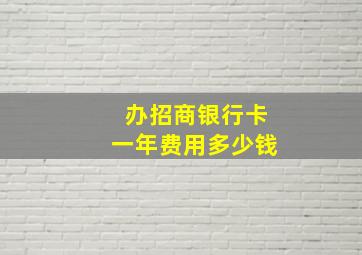 办招商银行卡
一年费用多少钱